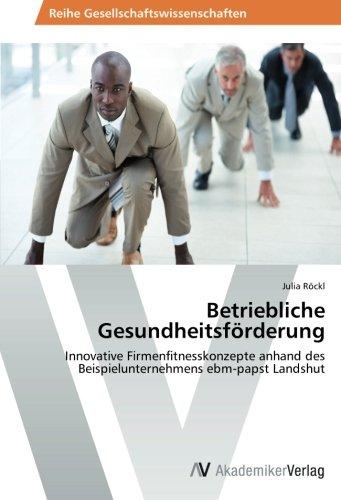 Reihe Gesellschaftswissenschaften

Julia Röckl

Betriebliche Gesundheitsförderung

Innovative Firmenfitnesskonzepte anhand des Beispielunternehmens ebm-papst Landshut

AV AkademikerVerlag